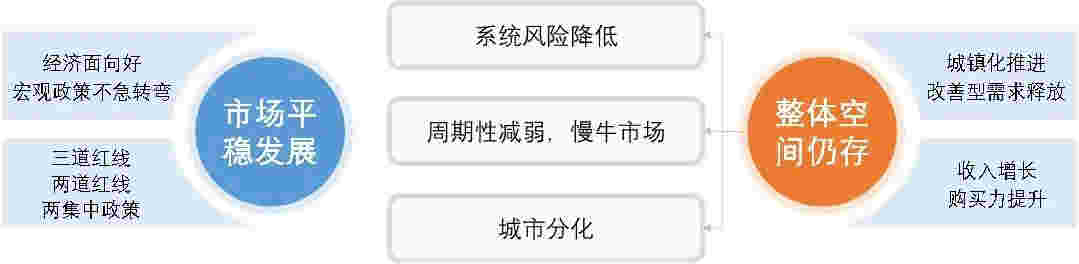 经济面向好
宏观政策不急转弯

三道红线
两道红线
两集中政策

市场平稳发展

系统风险降低

周期性减弱，慢牛市场

城市分化

整体空间仍存

城镇化推进
改善型需求释放

收入增长
购买力提升